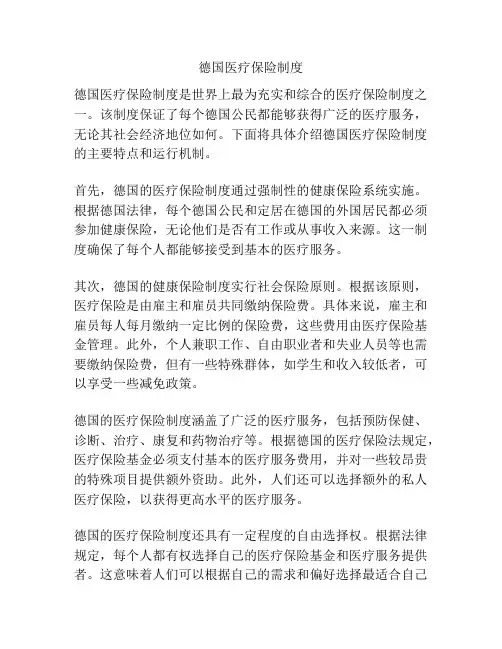 德国医疗保险制度

德国医疗保险制度是世界上最为充实和综合的医疗保险制度之一。该制度保证了每个德国公民都能够获得广泛的医疗服务，无论其社会经济地位如何。下面将具体介绍德国医疗保险制度的主要特点和运行机制。

首先，德国的医疗保险制度通过强制性的健康保险系统实施。根据德国法律，每个德国公民和定居在德国的外国居民都必须参加健康保险，无论他们是否有工作或从事收入来源。这一制度确保了每个人都能够接受到基本的医疗服务。

其次，德国的健康保险制度实行社会保险原则。根据该原则，医疗保险是由雇主和雇员共同缴纳保险费。具体来说，雇主和雇员每人每月缴纳一定比例的保险费，这些费用由医疗保险基金管理。此外，个人兼职工作、自由职业者和失业人员等也需要缴纳保险费，但有一些特殊群体，如学生和收入较低者，可以享受一些减免政策。

德国的医疗保险制度涵盖了广泛的医疗服务，包括预防保健、诊断、治疗、康复和药物治疗等。根据德国的医疗保险法规定，医疗保险基金必须支付基本的医疗服务费用，并对一些较昂贵的特殊项目提供额外资助。此外，人们还可以选择额外的私人医疗保险，以获得更高水平的医疗服务。

德国的医疗保险制度还具有一定程度的自由选择权。根据法律规定，每个人都有权选择自己的医疗保险基金和医疗服务提供者。这意味着人们可以根据自己的需求和偏好选择最适合自己